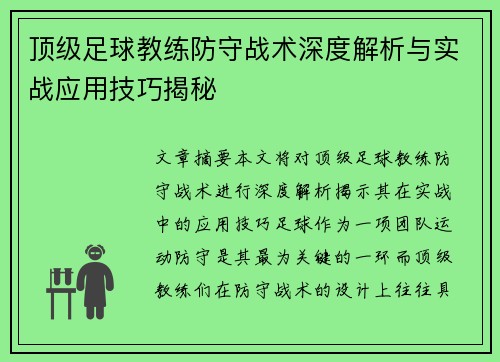 顶级足球教练防守战术深度解析与实战应用技巧揭秘

文章摘要本文将对顶级足球教练防守战术进行深度解析揭示其在实战中的应用技巧足球作为一项团队运动防守是其最为关键的一环而顶级教练们在防守战术的设计上往往具